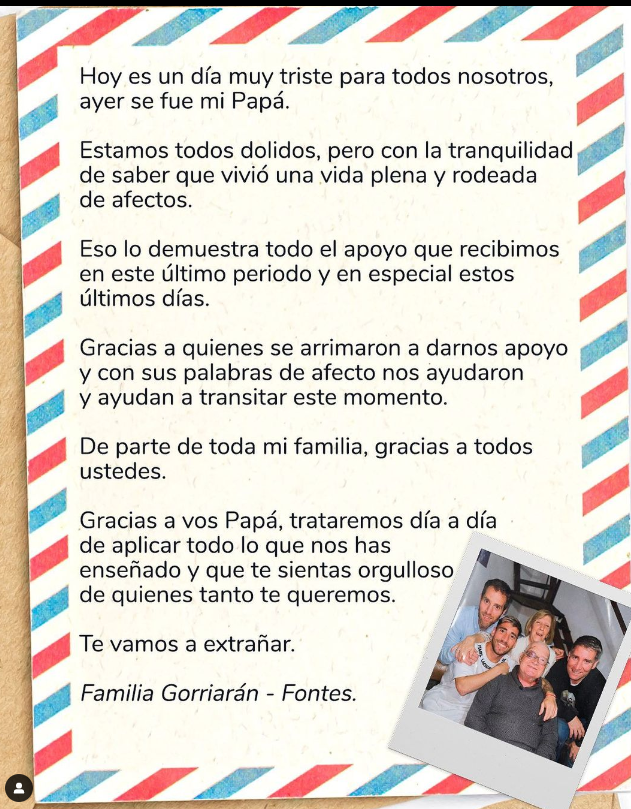 Hoy es un día muy triste para todos nosotros, ayer se fue mi Papá.

Estamos todos dolidos, pero con la tranquilidad de saber que vivió una vida plena y rodeada de afectos.

Eso lo demuestra todo el apoyo que recibimos en este último periodo y en especial estos últimos días.

Gracias a quienes se arrimaron a darnos apoyo y con sus palabras de afecto nos ayudaron y ayudan a transitar este momento.

De parte de toda mi familia, gracias a todos ustedes.

Gracias a vos Papá, trataremos día a día de aplicar todo lo que nos has enseñado y que te sientas orgulloso de quienes tanto te queremos.

Te vamos a extrañar.

Familia Gorriarán - Fontes.